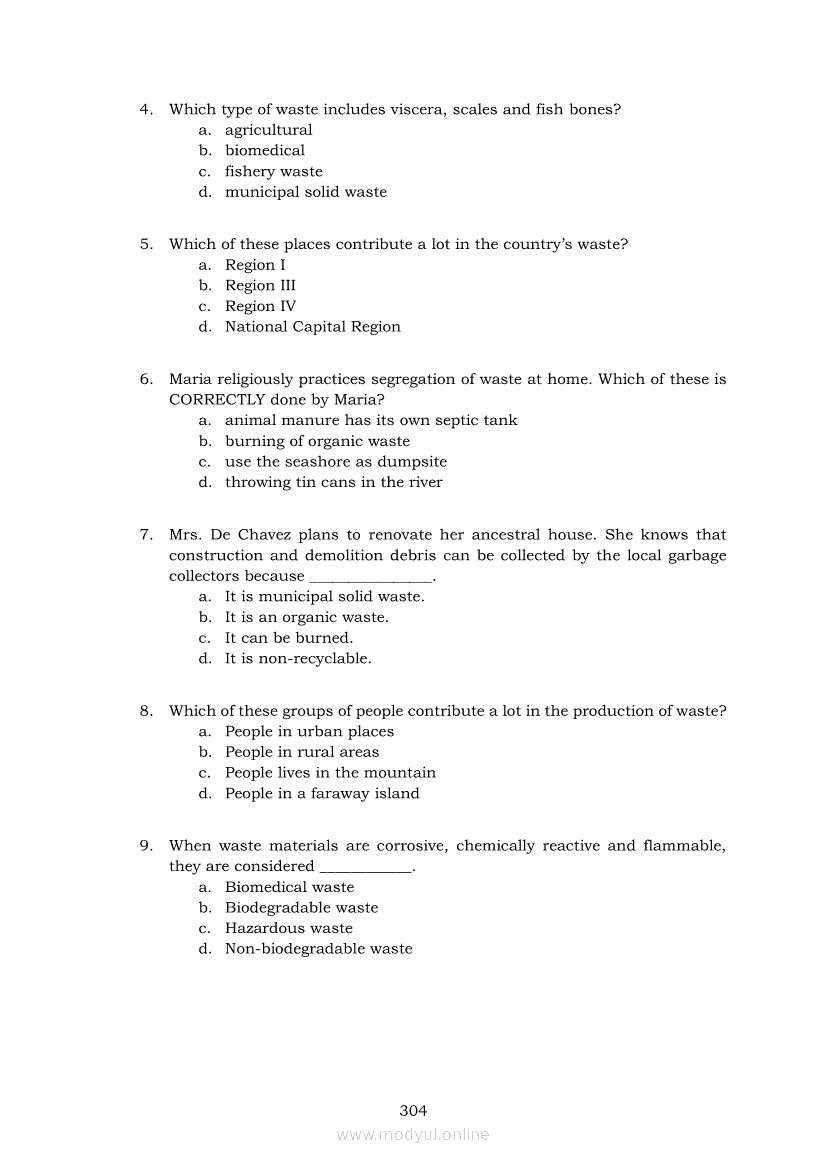 4. Which type of waste includes viscera, scales and fish bones?
a. agricultural
b. biomedical
c. fishery waste
d. municipal solid waste

5. Which of these places contribute a lot in the country's waste?
a. Region I
b. Region III
c. Region IV
d. National Capital Region

6. Maria religiously practices segregation of waste at home. Which of these is CORRECTLY done by Maria?
a. animal manure has its own septic tank
b. burning of organic waste
c. use the seashore as dumpsite
d. throwing tin cans in the river

7. Mrs. De Chavez plans to renovate her ancestral house. She knows that construction and demolition debris can be collected by the local garbage collectors because _______________.
a. It is municipal solid waste.
b. It is an organic waste.
c. It can be burned.
d. It is non-recyclable.

8. Which of these groups of people contribute a lot in the production of waste?
a. People in urban places
b. People in rural areas
c. People lives in the mountain
d. People in a faraway island

9. When waste materials are corrosive, chemically reactive and flammable, they are considered ____________.
a. Biomedical waste
b. Biodegradable waste
c. Hazardous waste
d. Non-biodegradable waste

304

www.modyul.online